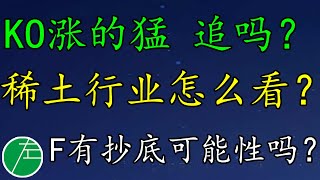 KO涨的猛 追吗？

稀土行业怎么看？

左

F有抄底可能性吗？